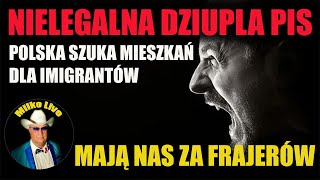 NIELEGALNA DZIUPLA PIS

POLSKA SZUKA MIESZKAŃ DLA IMIGRANTÓW

Mliko Live

MAJĄ NAS ZA FRAJERÓW